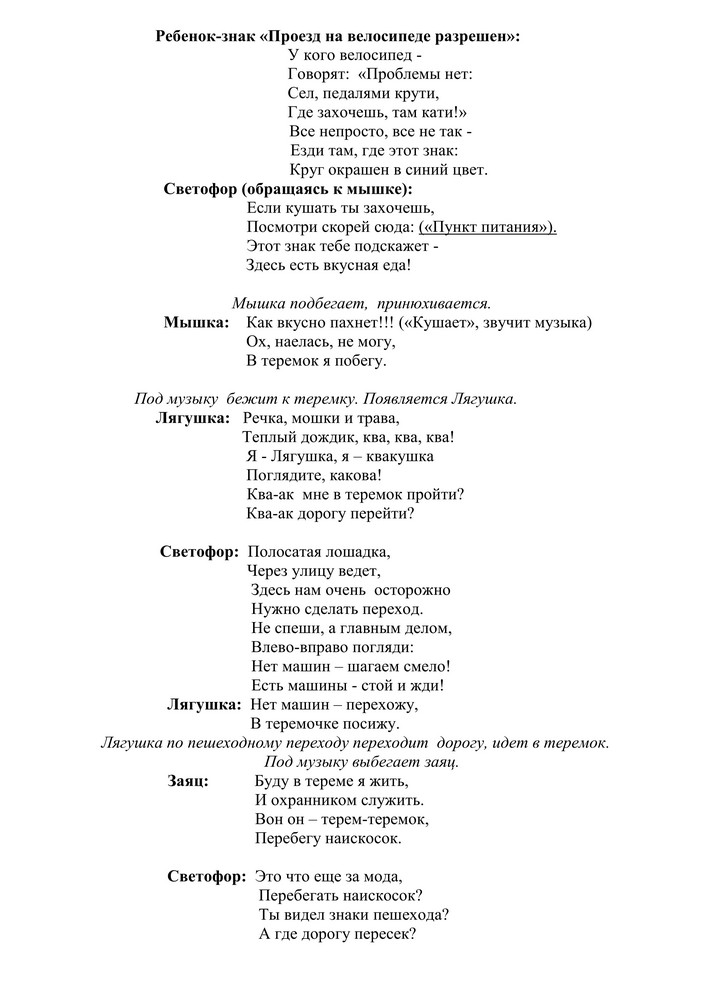 Ребенок-знак «Проезд на велосипеде разрешен»:
У кого велосипед -
Говорят: «Проблемы нет:
Сел, педалями крути,
Где захочешь, там кати!»
Все непросто, все не так -
Езди там, где этот знак:
Круг окрашен в синий цвет.

Светофор (обращаясь к мышке):
Если кушать ты захочешь,
Посмотри скорей сюда: («Пункт питания»).
Этот знак тебе подскажет -
Здесь есть вкусная еда!

Мышка подбегает, принюхивается.

Мышка: Как вкусно пахнет!!! («Кушает», звучит музыка)
Ох, наелась, не могу,
В теремок я побегу.

Под музыку бежит к теремку. Появляется Лягушка.

Лягушка: Речка, мошки и трава,
Теплый дождик, ква, ква, ква!
Я - Лягушка, я – квакушка
Поглядите, какова!
Ква-ак мне в теремок пройти?
Ква-ак дорогу перейти?

Светофор: Полосатая лошадка,
Через улицу ведет,
Здесь нам очень осторожно
Нужно сделать переход.
Не спеши, а главным делом,
Влево-вправо погляди:
Нет машин – шагаем смело!
Есть машины - стой и жди!

Лягушка: Нет машин – перехожу,
В теремочке посижу.

Лягушка по пешеходному переходу переходит дорогу, идет в теремок.
Под музыку выбегает заяц.

Заяц: Буду в тереме я жить,
И охранником служить.
Вон он – терем-теремок,
Перебегу наискосок.

Светофор: Это что еще за мода,
Перебегать наискосок?
Ты видел знаки пешехода?
А где дорогу пересек?